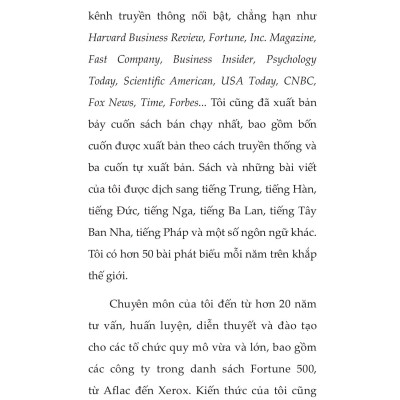 kênh truyền thông nổi bật, chẳng hạn như Harvard Business Review, Fortune, Inc. Magazine, Fast Company, Business Insider, Psychology Today, Scientific American, USA Today, CNBC, Fox News, Time, Forbes... Tôi cũng đã xuất bản bảy cuốn sách bán chạy nhất, bao gồm bốn cuốn được xuất bản theo cách truyền thống và ba cuốn tự xuất bản. Sách và những bài viết của tôi được dịch sang tiếng Trung, tiếng Hàn, tiếng Đức, tiếng Nga, tiếng Ba Lan, tiếng Tây Ban Nha, tiếng Pháp và một số ngôn ngữ khác. Tôi có hơn 50 bài phát biểu mỗi năm trên khắp thế giới.

Chuyên môn của tôi đến từ hơn 20 năm tư vấn, huấn luyện, diễn thuyết và đào tạo cho các tổ chức quy mô vừa và lớn, bao gồm các công ty trong danh sách Fortune 500, từ Aflac đến Xerox. Kiến thức của tôi cũng